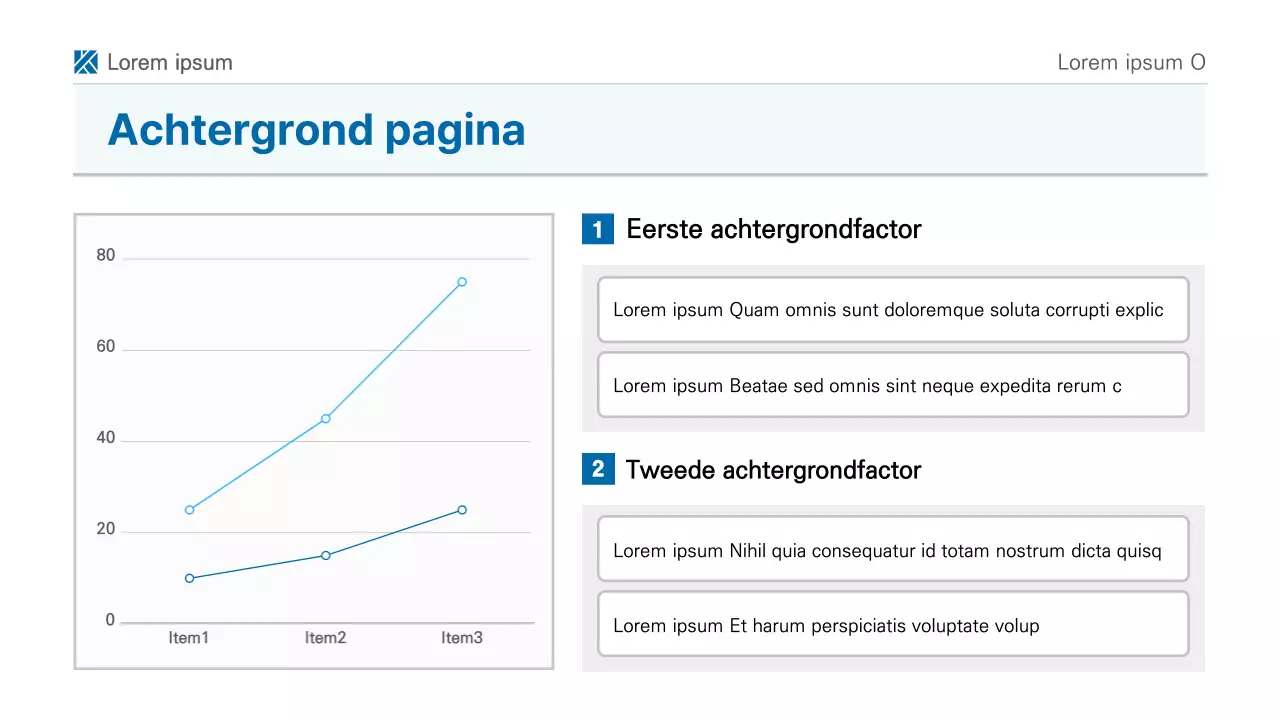 Lorem ipsum

Lorem ipsum O

Achtergrond pagina

80
60
40
20
0
Item1 Item2 Item3

1 Eerste achtergrondfactor

Lorem ipsum Quam omnis sunt doloremque soluta corrupti explic

Lorem ipsum Beatae sed omnis sint neque expedita rerum c

2 Tweede achtergrondfactor

Lorem ipsum Nihil quia consequatur id totam nostrum dicta quisq

Lorem ipsum Et harum perspiciatis voluptate volup